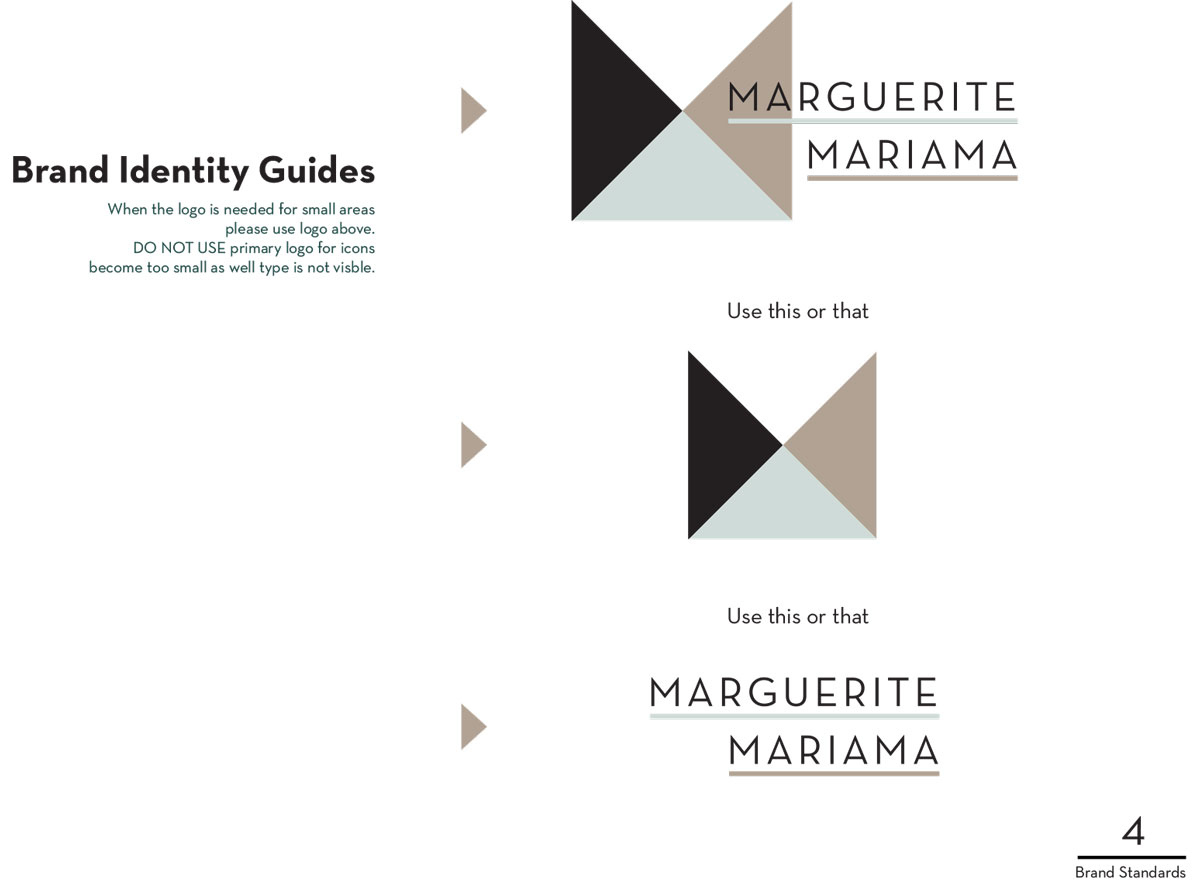 Brand Identity Guides

When the logo is needed for small areas please use logo above. DO NOT USE primary logo for icons become too small as well type is not visble.

MARGUERITE
MARIAMA

Use this or that

Use this or that

MARGUERITE
MARIAMA

4
Brand Standards